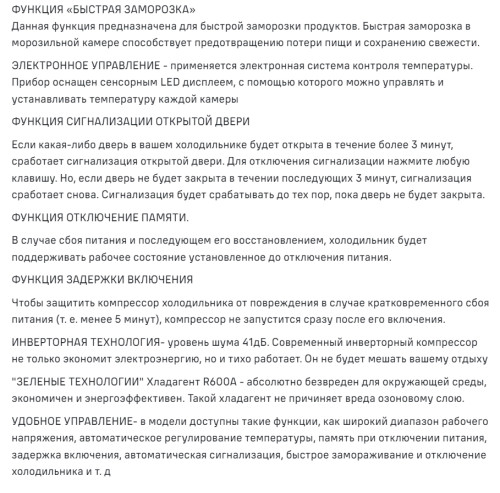 ФУНКЦИЯ «БЫСТРАЯ ЗАМОРОЗКА»
Данная функция предназначена для быстрой заморозки продуктов. Быстрая заморозка в морозильной камере способствует предотвращению потери пищи и сохранению свежести.

ЭЛЕКТРОННОЕ УПРАВЛЕНИЕ - применяется электронная система контроля температуры. Прибор оснащен сенсорным LED дисплеем, с помощью которого можно управлять и устанавливать температуру каждой камеры

ФУНКЦИЯ СИГНАЛИЗАЦИИ ОТКРЫТОЙ ДВЕРИ

Если какая-либо дверь в вашем холодильнике будет открыта в течение более 3 минут, сработает сигнализация открытой двери. Для отключения сигнализации нажмите любую клавишу. Но, если дверь не будет закрыта в течении последующих 3 минут, сигнализация сработает снова. Сигнализация будет срабатывать до тех пор, пока дверь не будет закрыта.

ФУНКЦИЯ ОТКЛЮЧЕНИЕ ПАМЯТИ.

В случае сбоя питания и последующем его восстановлением, холодильник будет поддерживать рабочее состояние установленное до отключения питания.

ФУНКЦИЯ ЗАДЕРЖКИ ВКЛЮЧЕНИЯ

Чтобы защитить компрессор холодильника от повреждения в случае кратковременного сбоя питания (т. е. менее 5 минут), компрессор не запустится сразу после его включения.

ИНВЕРТОРНАЯ ТЕХНОЛОГИЯ- уровень шума 41дБ. Современный инверторный компрессор не только экономит электроэнергию, но и тихо работает. Он не будет мешать вашему отдыху

"ЗЕЛЕНЫЕ ТЕХНОЛОГИИ" Хладагент R600A - абсолютно безвреден для окружающей среды, экономичен и энергоэффективен. Такой хладагент не причиняет вреда озоновому слою.

УДОБНОЕ УПРАВЛЕНИЕ- в модели доступны такие функции, как широкий диапазон рабочего напряжения, автоматическое регулирование температуры, память при отключении питания, задержка включения, автоматическая сигнализация, быстрое замораживание и отключение холодильника и т. д